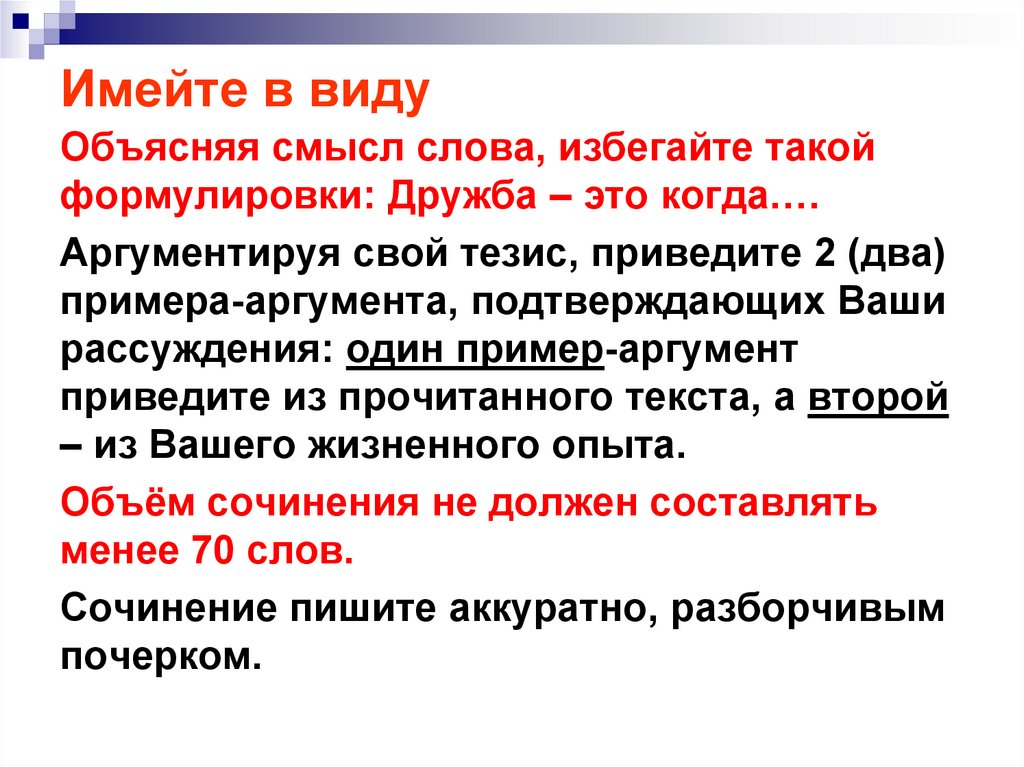 Имейте в виду

Объясняя смысл слова, избегайте такой формулировки: Дружба – это когда….

Аргументируя свой тезис, приведите 2 (два) примера-аргумента, подтверждающих Ваши рассуждения: один пример-аргумент приведите из прочитанного текста, а второй – из Вашего жизненного опыта.

Объём сочинения не должен составлять менее 70 слов.

Сочинение пишите аккуратно, разборчивым почерком.